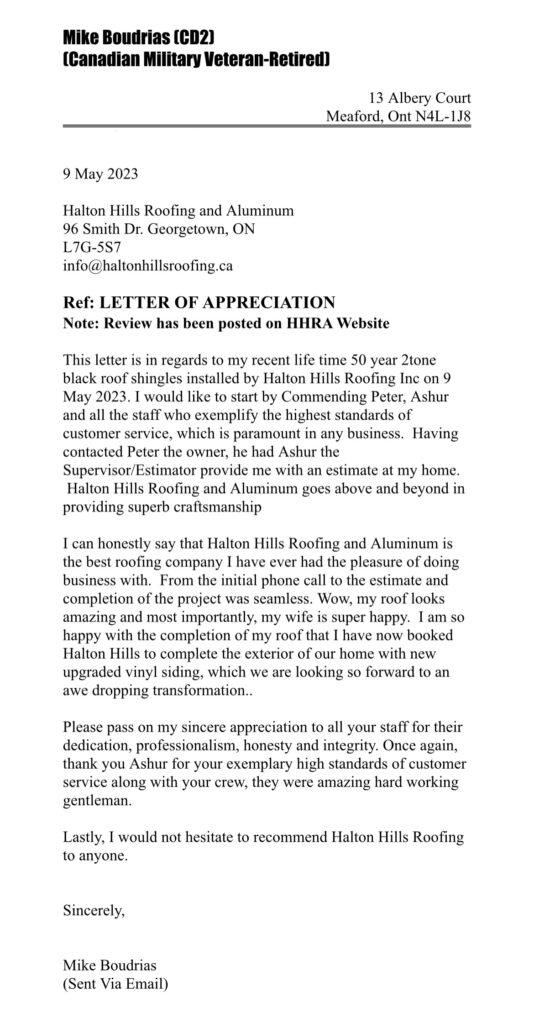 Mike Boudrias (CD2)
(Canadian Military Veteran-Retired)

13 Albery Court
Meaford, Ont N4L-1J8

9 May 2023

Halton Hills Roofing and Aluminum
96 Smith Dr. Georgetown, ON
L7G-5S7
info@haltonhillsroofing.ca

Ref: LETTER OF APPRECIATION
Note: Review has been posted on HHRA Website

This letter is in regards to my recent life time 50 year 2tone black roof shingles installed by Halton Hills Roofing Inc on 9 May 2023. I would like to start by Commending Peter, Ashur and all the staff who exemplify the highest standards of customer service, which is paramount in any business. Having contacted Peter the owner, he had Ashur the Supervisor/Estimator provide me with an estimate at my home. Halton Hills Roofing and Aluminum goes above and beyond in providing superb craftsmanship

I can honestly say that Halton Hills Roofing and Aluminum is the best roofing company I have ever had the pleasure of doing business with. From the initial phone call to the estimate and completion of the project was seamless. Wow, my roof looks amazing and most importantly, my wife is super happy. I am so happy with the completion of my roof that I have now booked Halton Hills to complete the exterior of our home with new upgraded vinyl siding, which we are looking so forward to an awe dropping transformation..

Please pass on my sincere appreciation to all your staff for their dedication, professionalism, honesty and integrity. Once again, thank you Ashur for your exemplary high standards of customer service along with your crew, they were amazing hard working gentleman.

Lastly, I would not hesitate to recommend Halton Hills Roofing to anyone.

Sincerely,

Mike Boudrias
(Sent Via Email)